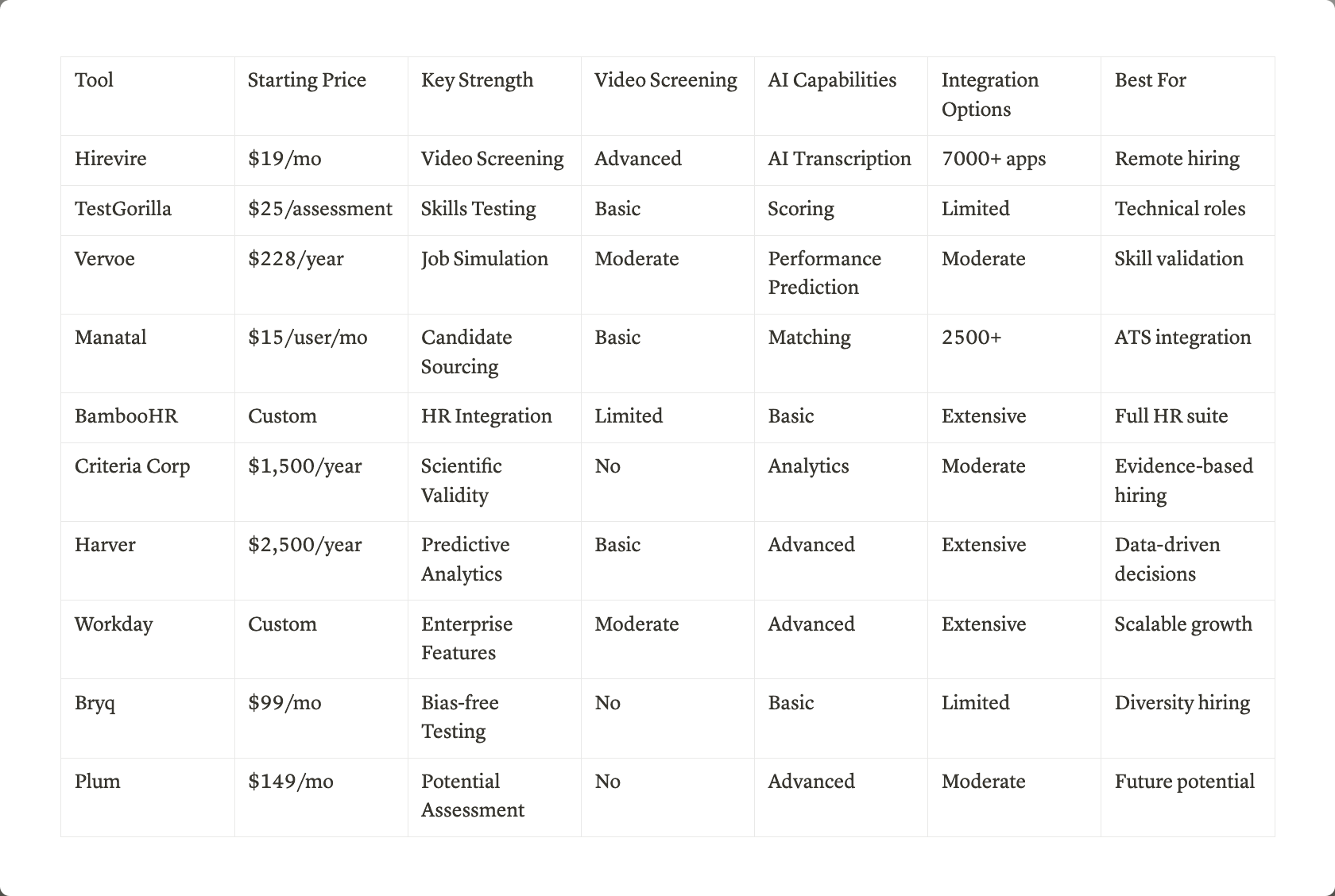 | Tool | Starting Price | Key Strength | Video Screening | AI Capabilities | Integration Options | Best For |
|---|---|---|---|---|---|---|
| Hirevire | \$19/mo | Video Screening | Advanced | AI Transcription | 7000+ apps | Remote hiring |
| TestGorilla | \$25/assessment | Skills Testing | Basic | Scoring | Limited | Technical roles |
| Vervoe | \$228/year | Job Simulation | Moderate | Performance Prediction | Moderate | Skill validation |
| Manatal | \$15/user/mo | Candidate Sourcing | Basic | Matching | 2500+ | ATS integration |
| BambooHR | Custom | HR Integration | Limited | Basic | Extensive | Full HR suite |
| Criteria Corp | \$1,500/year | Scientific Validity | No | Analytics | Moderate | Evidence-based hiring |
| Harver | \$2,500/year | Predictive Analytics | Basic | Advanced | Extensive | Data-driven decisions |
| Workday | Custom | Enterprise Features | Moderate | Advanced | Extensive | Scalable growth |
| Bryq | \$99/mo | Bias-free Testing | No | Basic | Limited | Diversity hiring |
| Plum | \$149/mo | Potential Assessment | No | Advanced | Moderate | Future potential |